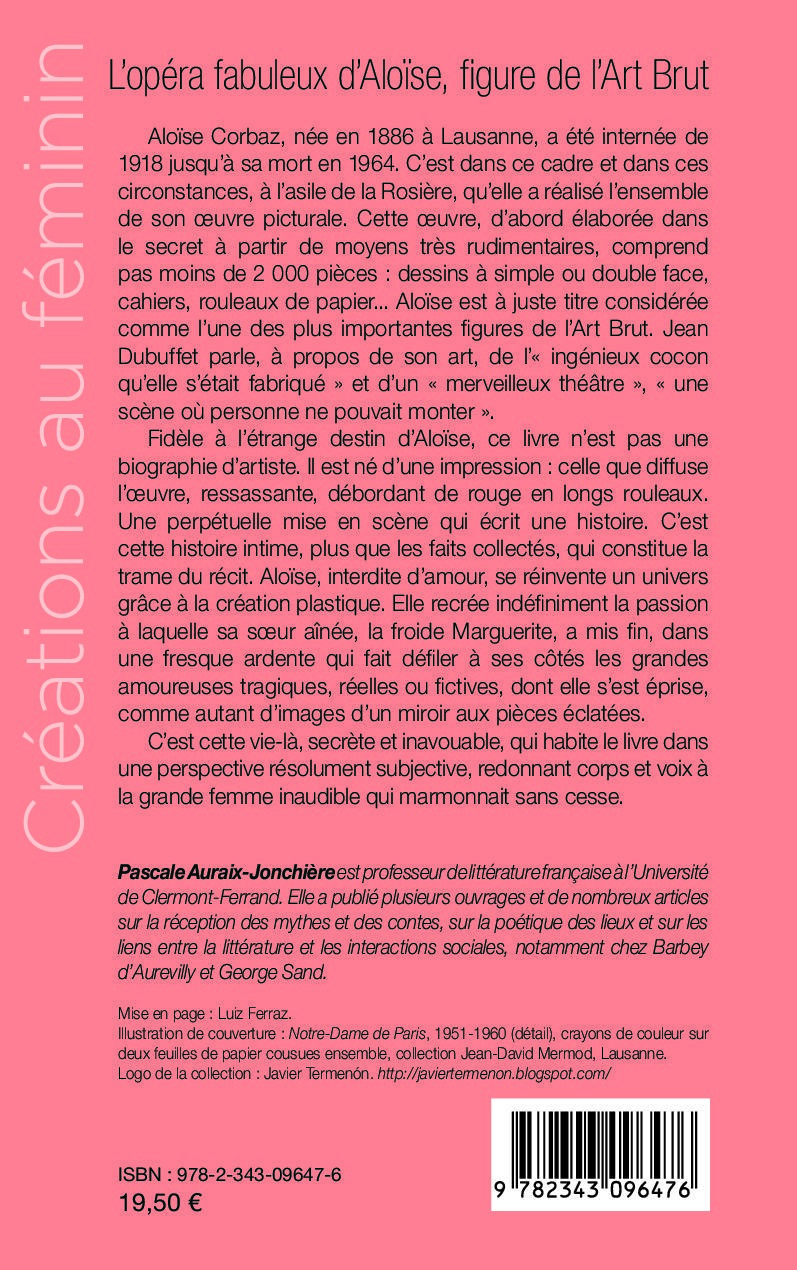 Créations au féminin

L'opéra fabuleux d'Aloïse, figure de l'Art Brut

Aloïse Corbaz, née en 1886 à Lausanne, a été internée de 1918 jusqu'à sa mort en 1964. C'est dans ce cadre et dans ces circonstances, à l'asile de la Rosière, qu'elle a réalisé l'ensemble de son œuvre picturale. Cette œuvre, d'abord élaborée dans le secret à partir de moyens très rudimentaires, comprend pas moins de 2 000 pièces : dessins à simple ou double face, cahiers, rouleaux de papier... Aloïse est à juste titre considérée comme l'une des plus importantes figures de l'Art Brut. Jean Dubuffet parle, à propos de son art, de l'« ingénieux cocon qu'elle s'était fabriqué » et d'un « merveilleux théâtre », « une scène où personne ne pouvait monter ».

Fidèle à l'étrange destin d'Aloïse, ce livre n'est pas une biographie d'artiste. Il est né d'une impression : celle que diffuse l'œuvre, ressassante, débordant de rouge en longs rouleaux. Une perpétuelle mise en scène qui écrit une histoire. C'est cette histoire intime, plus que les faits collectés, qui constitue la trame du récit. Aloïse, interdite d'amour, se réinvente un univers grâce à la création plastique. Elle recrée indéfiniment la passion à laquelle sa sœur aînée, la froide Marguerite, a mis fin, dans une fresque ardente qui fait défiler à ses côtés les grandes amoureuses tragiques, réelles ou fictives, dont elle s'est éprise, comme autant d'images d'un miroir aux pièces éclatées.

C'est cette vie-là, secrète et inavouable, qui habite le livre dans une perspective résolument subjective, redonnant corps et voix à la grande femme inaudible qui marmonnait sans cesse.

Pascale Auraix-Jonchière est professeur de littérature française à l'Université de Clermont-Ferrand. Elle a publié plusieurs ouvrages et de nombreux articles sur la réception des mythes et des contes, sur la poétique des lieux et sur les liens entre la littérature et les interactions sociales, notamment chez Barbey d'Aurevilly et George Sand.

Mise en page : Luiz Ferraz.
Illustration de couverture : Notre-Dame de Paris, 1951-1960 (détail), crayons de couleur sur deux feuilles de papier cousues ensemble, collection Jean-David Mermod, Lausanne.
Logo de la collection : Javier Termenón. http://javiertermenon.blogspot.com/

ISBN : 978-2-343-09647-6
19,50 €

9 782343 096476